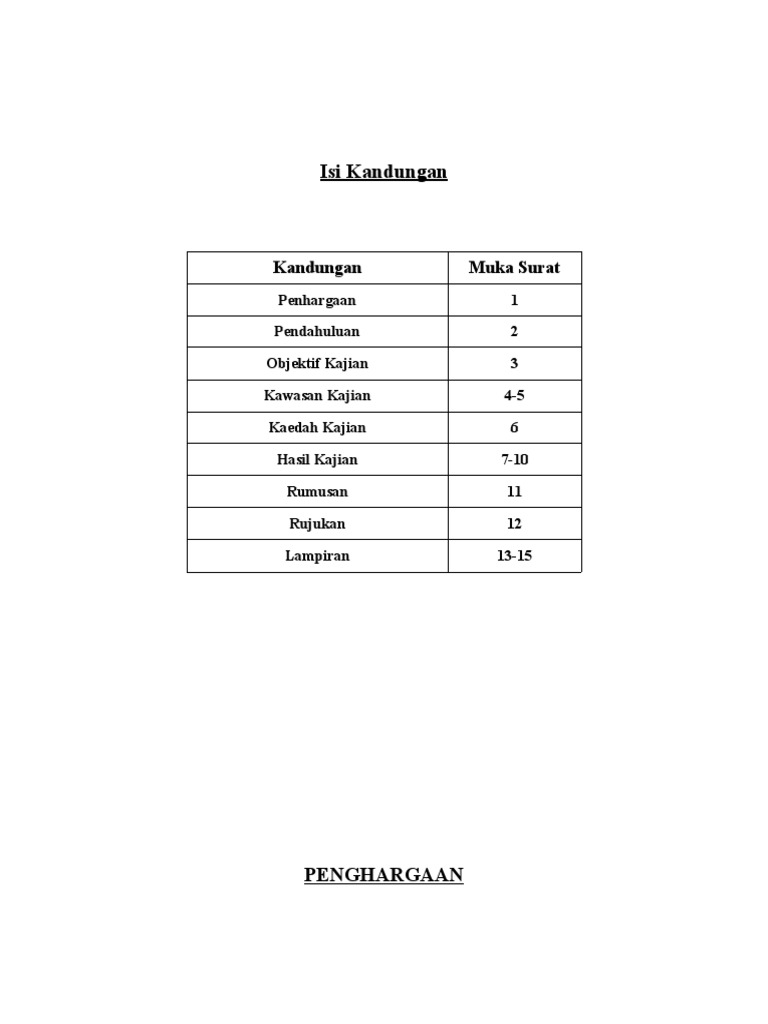 Isi Kandungan

| Kandungan | Muka Surat |
|---|---|
| Penhargaan | 1 |
| Pendahuluan | 2 |
| Objektif Kajian | 3 |
| Kawasan Kajian | 4-5 |
| Kaedah Kajian | 6 |
| Hasil Kajian | 7-10 |
| Rumusan | 11 |
| Rujukan | 12 |
| Lampiran | 13-15 |

PENGHARGAAN